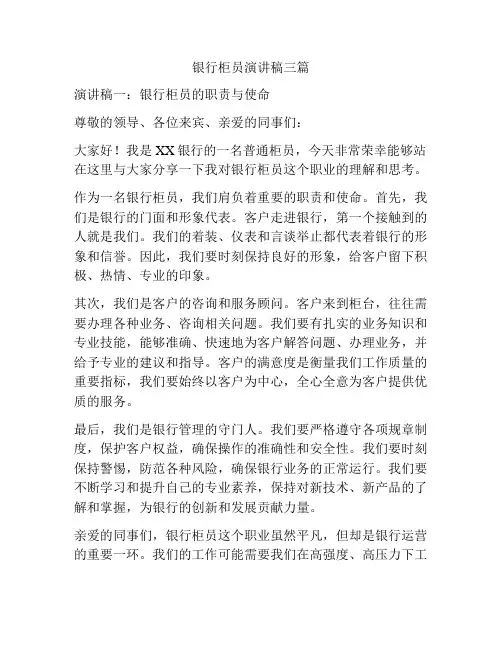 银行柜员演讲稿三篇

演讲稿一：银行柜员的职责与使命

尊敬的领导、各位来宾、亲爱的同事们：

大家好！我是XX银行的一名普通柜员，今天非常荣幸能够站在这里与大家分享一下我对银行柜员这个职业的理解和思考。

作为一名银行柜员，我们肩负着重要的职责和使命。首先，我们是银行的门面和形象代表。客户走进银行，第一个接触到的人就是我们。我们的着装、仪表和言谈举止都代表着银行的形象和信誉。因此，我们要时刻保持良好的形象，给客户留下积极、热情、专业的印象。

其次，我们是客户的咨询和服务顾问。客户来到柜台，往往需要办理各种业务、咨询相关问题。我们要有扎实的业务知识和专业技能，能够准确、快速地为客户解答问题、办理业务，并给予专业的建议和指导。客户的满意度是衡量我们工作质量的重要指标，我们要始终以客户为中心，全心全意为客户提供优质的服务。

最后，我们是银行管理的守门人。我们要严格遵守各项规章制度，保护客户权益，确保操作的准确性和安全性。我们要时刻保持警惕，防范各种风险，确保银行业务的正常运行。我们要不断学习和提升自己的专业素养，保持对新技术、新产品的了解和掌握，为银行的创新和发展贡献力量。

亲爱的同事们，银行柜员这个职业虽然平凡，但却是银行运营的重要一环。我们的工作可能需要我们在高强度、高压力下工